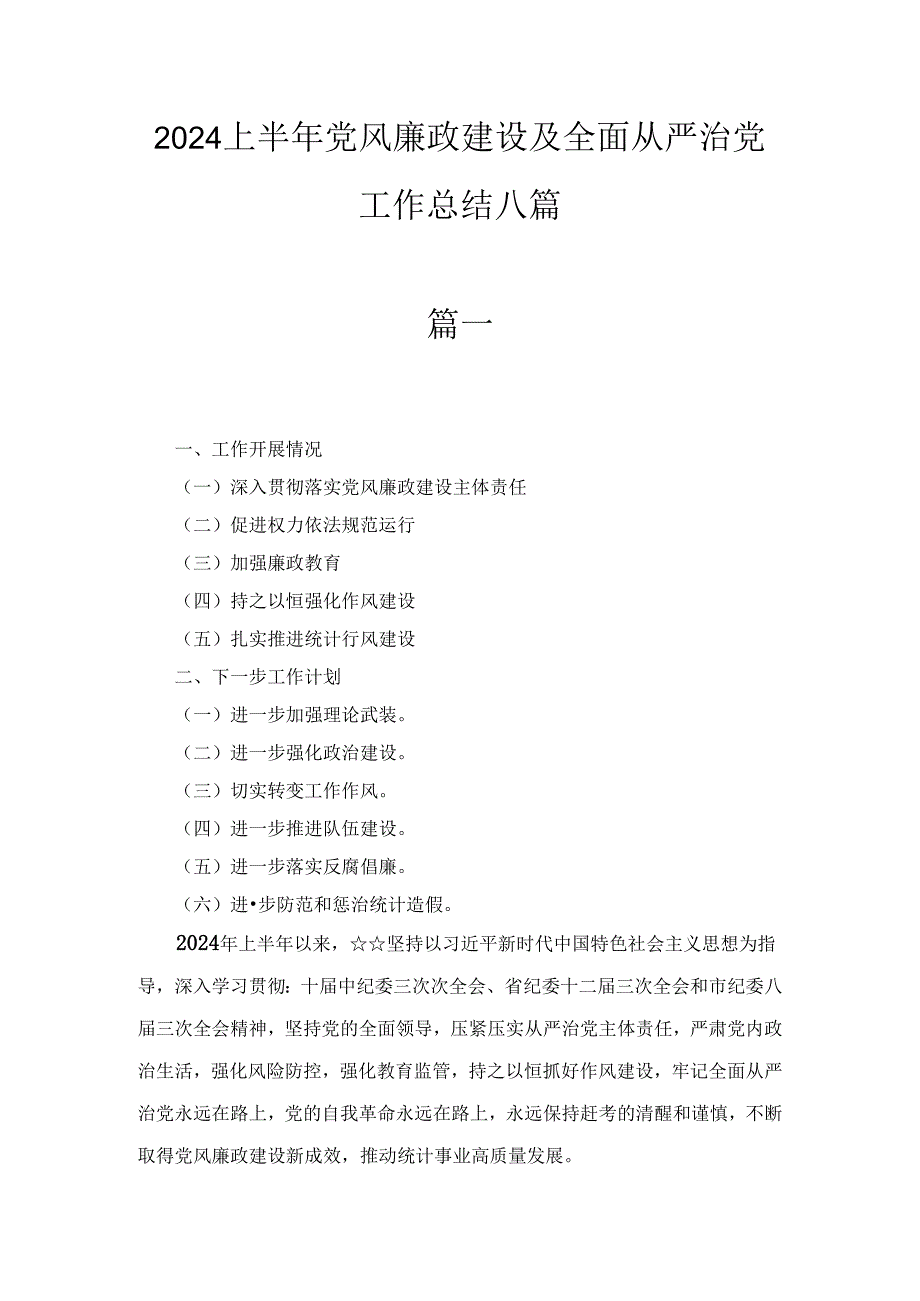 2024上半年党风廉政建设及全面从严治党工作总结八篇

篇一

一、工作开展情况

（一）深入贯彻落实党风廉政建设主体责任

（二）促进权力依法规范运行

（三）加强廉政教育

（四）持之以恒强化作风建设

（五）扎实推进统计行风建设

二、下一步工作计划

（一）进一步加强理论武装。

（二）进一步强化政治建设。

（三）切实转变工作作风。

（四）进一步推进队伍建设。

（五）进一步落实反腐倡廉。

（六）进•步防范和惩治统计造假。

2024年上半年以来，☆☆坚持以习近平新时代中国特色社会主义思想为指导，深入学习贯彻：十届中纪委三次次全会、省纪委十二届三次全会和市纪委八届三次全会精神，坚持党的全面领导，压紧压实从严治党主体责任，严肃党内政治生活，强化风险防控，强化教育监管，持之以恒抓好作风建设，牢记全面从严治党永远在路上，党的自我革命永远在路上，永远保持赶考的清醒和谨慎，不断取得党风廉政建设新成效，推动统计事业高质量发展。